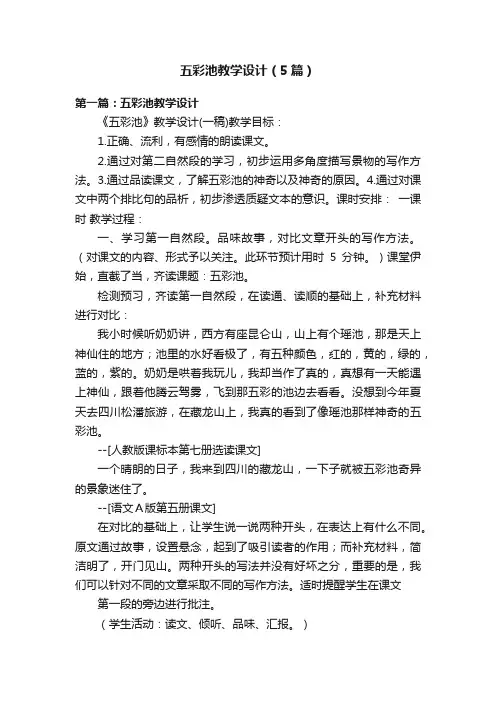 五彩池教学设计（5篇）

第一篇：五彩池教学设计

《五彩池》教学设计(一稿)教学目标：

1.正确、流利，有感情的朗读课文。

2.通过对第二自然段的学习，初步运用多角度描写景物的写作方法。3.通过品读课文，了解五彩池的神奇以及神奇的原因。4.通过对课文中两个排比句的品析，初步渗透质疑文本的意识。课时安排： 一课时 教学过程：

一、学习第一自然段。品味故事，对比文章开头的写作方法。（对课文的内容、形式予以关注。此环节预计用时 5 分钟。）课堂伊始，直截了当，齐读课题：五彩池。

检测预习，齐读第一自然段，在读通、读顺的基础上，补充材料进行对比：

我小时候听奶奶讲，西方有座昆仑山，山上有个瑶池，那是天上神仙住的地方；池里的水好看极了，有五种颜色，红的，黄的，绿的，蓝的，紫的。奶奶是哄着我玩儿，我却当作了真的，真想有一天能遇上神仙，跟着他腾云驾雾，飞到那五彩的池边去看看。没想到今年夏天去四川松潘旅游，在藏龙山上，我真的看到了像瑶池那样神奇的五彩池。

--[人教版课标本第七册选读课文]

一个晴朗的日子，我来到四川的藏龙山，一下子就被五彩池奇异的景象迷住了。

--[语文A版第五册课文]

在对比的基础上，让学生说一说两种开头，在表达上有什么不同。原文通过故事，设置悬念，起到了吸引读者的作用；而补充材料，简洁明了，开门见山。两种开头的写法并没有好坏之分，重要的是，我们可以针对不同的文章采取不同的写作方法。适时提醒学生在课文

第一段的旁边进行批注。

（学生活动：读文、倾听、品味、汇报。）